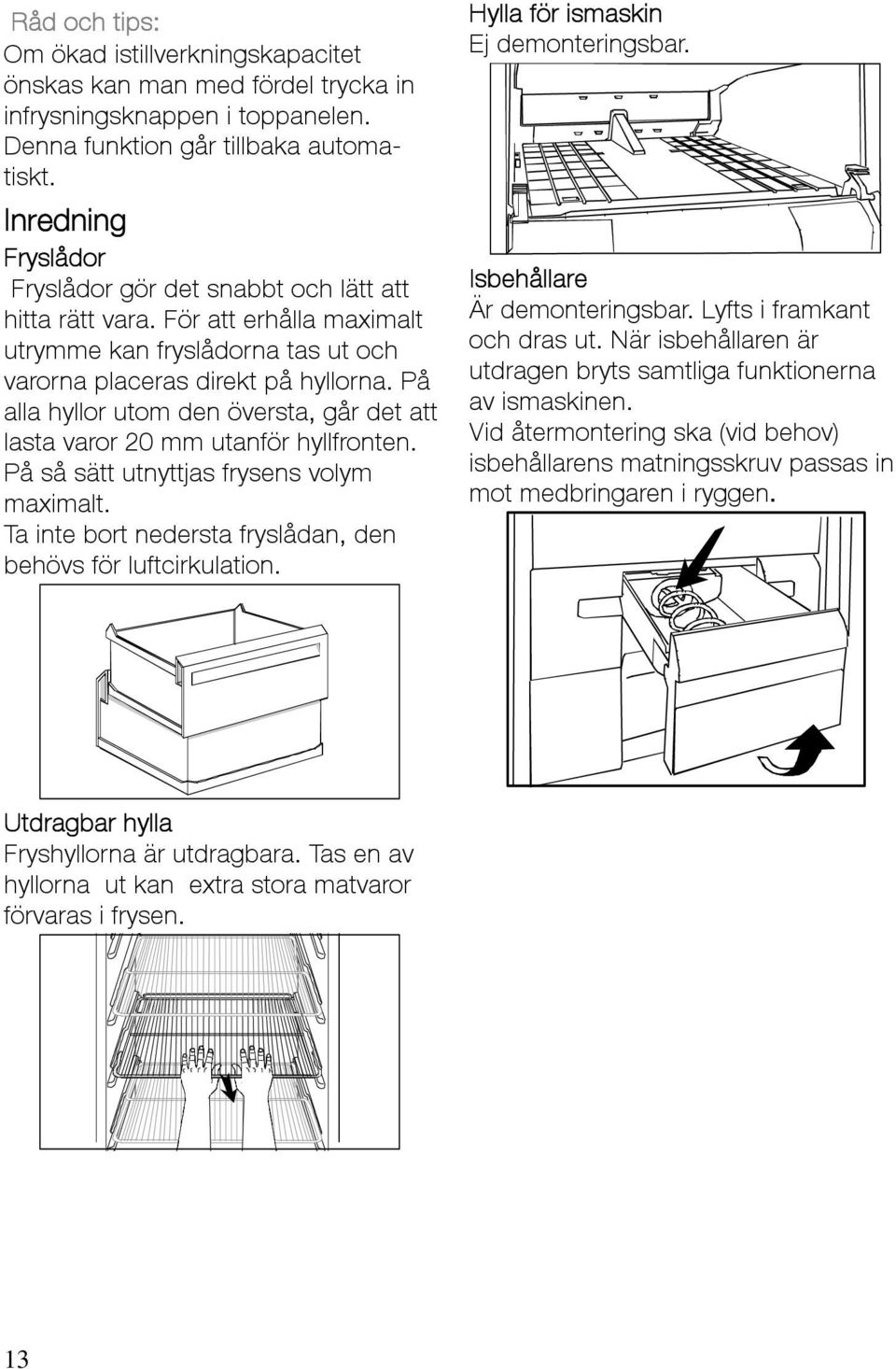 Råd och tips:
Om ökad istillverkningskapacitet önskas kan man med fördel trycka in infrysningsknappen i toppanelen. Denna funktion går tillbaka automatiskt.

Inredning
Fryslådor
Fryslådor gör det snabbt och lätt att hitta rätt vara. För att erhålla maximalt utrymme kan fryslådorna tas ut och varorna placeras direkt på hyllorna. På alla hyllor utom den översta, går det att lasta varor 20 mm utanför hyllfronten. På så sätt utnyttjas frysens volym maximalt.
Ta inte bort nedersta fryslådan, den behövs för luftcirkulation.

Utdragbar hylla
Fryshyllorna är utdragbara. Tas en av hyllorna ut kan extra stora matvaror förvaras i frysen.

Hylla för ismaskin
Ej demonteringsbar.

Isbehållare
Är demonteringsbar. Lyfts i framkant och dras ut. När isbehållaren är utdragen bryts samtliga funktionerna av ismaskinen.
Vid återmontering ska (vid behov) isbehållarens matningsskruv passas in mot medbringaren i ryggen.

13